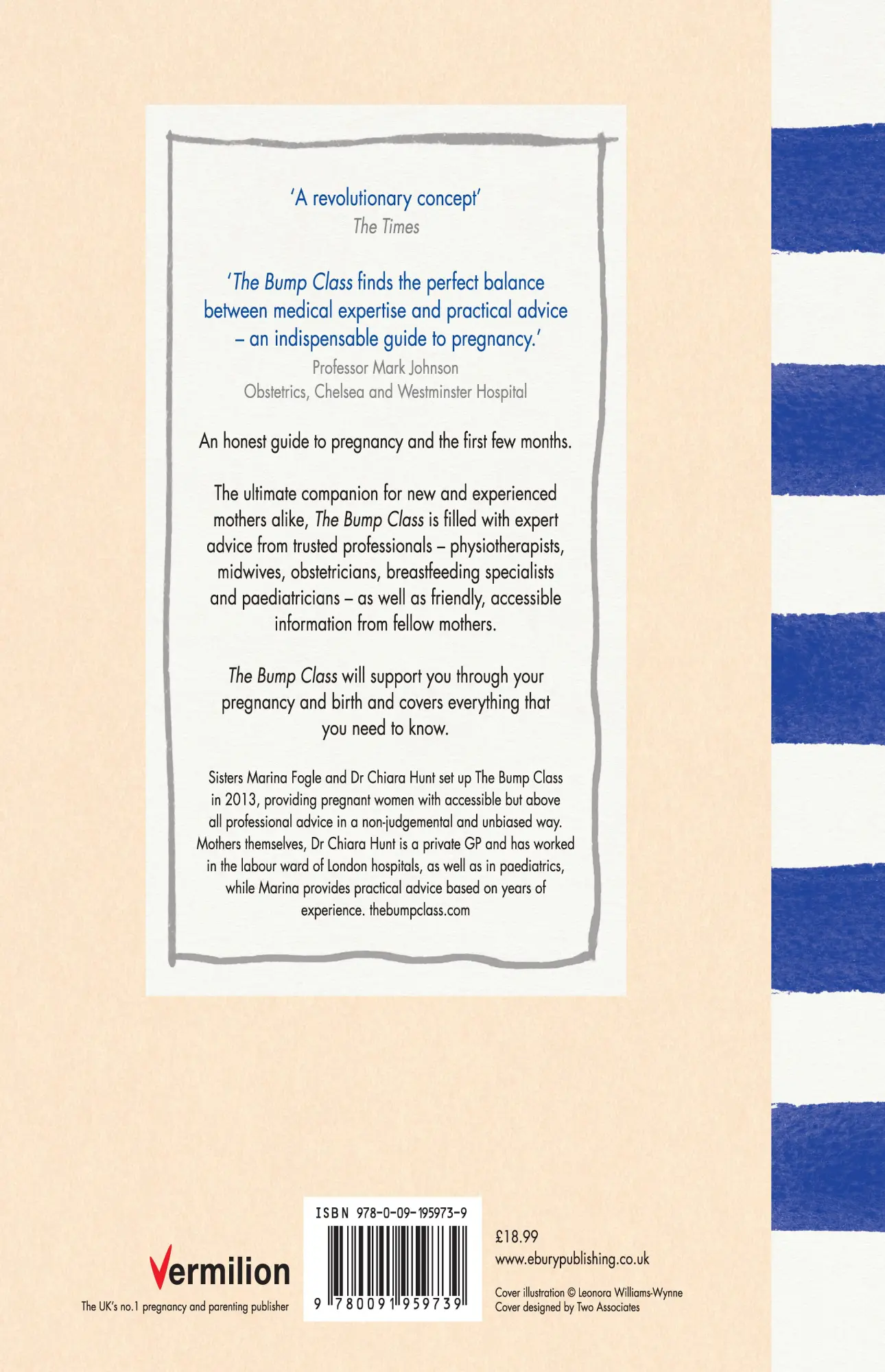 'A revolutionary concept'
The Times

'The Bump Class finds the perfect balance between medical expertise and practical advice – an indispensable guide to pregnancy.'
Professor Mark Johnson
Obstetrics, Chelsea and Westminster Hospital

An honest guide to pregnancy and the first few months.

The ultimate companion for new and experienced mothers alike, The Bump Class is filled with expert advice from trusted professionals – physiotherapists, midwives, obstetricians, breastfeeding specialists and paediatricians – as well as friendly, accessible information from fellow mothers.

The Bump Class will support you through your pregnancy and birth and covers everything that you need to know.

Sisters Marina Fogle and Dr Chiara Hunt set up The Bump Class in 2013, providing pregnant women with accessible but above all professional advice in a non-judgemental and unbiased way. Mothers themselves, Dr Chiara Hunt is a private GP and has worked in the labour ward of London hospitals, as well as in paediatrics, while Marina provides practical advice based on years of experience. thebumpclass.com

Vermilion
The UK's no.1 pregnancy and parenting publisher

ISBN 978-0-09-195973-9
9 780091 959739

£18.99
www.eburypublishing.co.uk

Cover illustration © Leonora Williams-Wynne
Cover designed by Two Associates